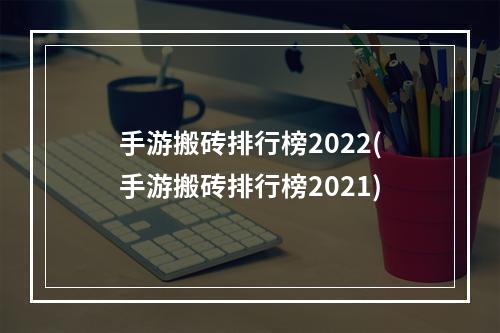 手游搬砖排行榜2022(手游搬砖排行榜2021)